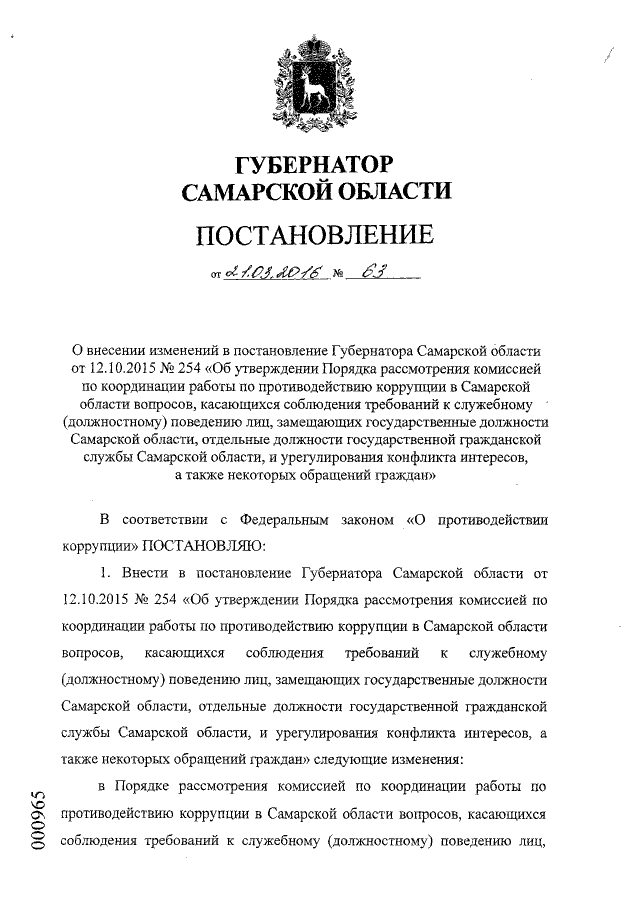 ГУБЕРНАТОР
САМАРСКОЙ ОБЛАСТИ

ПОСТАНОВЛЕНИЕ

от 21.03.2016 № 63

О внесении изменений в постановление Губернатора Самарской области от 12.10.2015 № 254 «Об утверждении Порядка рассмотрения комиссией по координации работы по противодействию коррупции в Самарской области вопросов, касающихся соблюдения требований к служебному (должностному) поведению лиц, замещающих государственные должности Самарской области, отдельные должности государственной гражданской службы Самарской области, и урегулирования конфликта интересов, а также некоторых обращений граждан»

В соответствии с Федеральным законом «О противодействии коррупции» ПОСТАНОВЛЯЮ:

1. Внести в постановление Губернатора Самарской области от 12.10.2015 № 254 «Об утверждении Порядка рассмотрения комиссией по координации работы по противодействию коррупции в Самарской области вопросов, касающихся соблюдения требований к служебному (должностному) поведению лиц, замещающих государственные должности Самарской области, отдельные должности государственной гражданской службы Самарской области, и урегулирования конфликта интересов, а также некоторых обращений граждан» следующие изменения:

в Порядке рассмотрения комиссией по координации работы по противодействию коррупции в Самарской области вопросов, касающихся соблюдения требований к служебному (должностному) поведению лиц,

000965